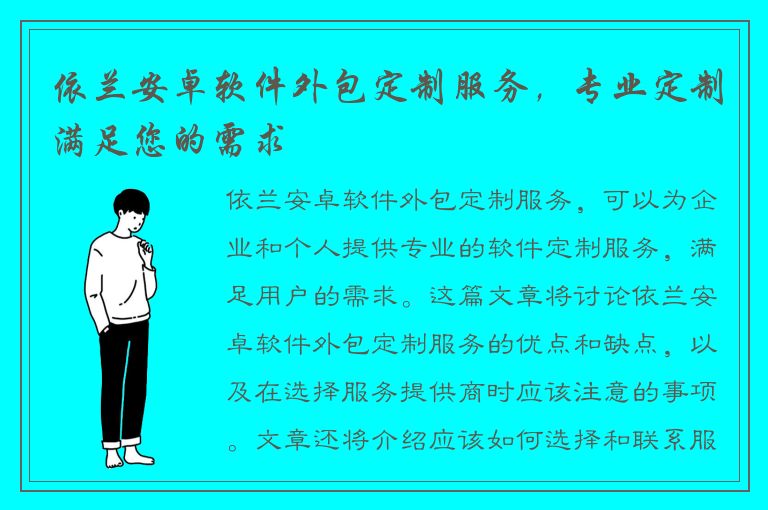 依兰安卓软件外包定制服务，专业定制满足您的需求

依兰安卓软件外包定制服务，可以为企业和个人提供专业的软件定制服务，满足用户的需求。这篇文章将讨论依兰安卓软件外包定制服务的优点和缺点，以及在选择服务提供商时应该注意的事项。文章还将介绍应该如何选择和联系服